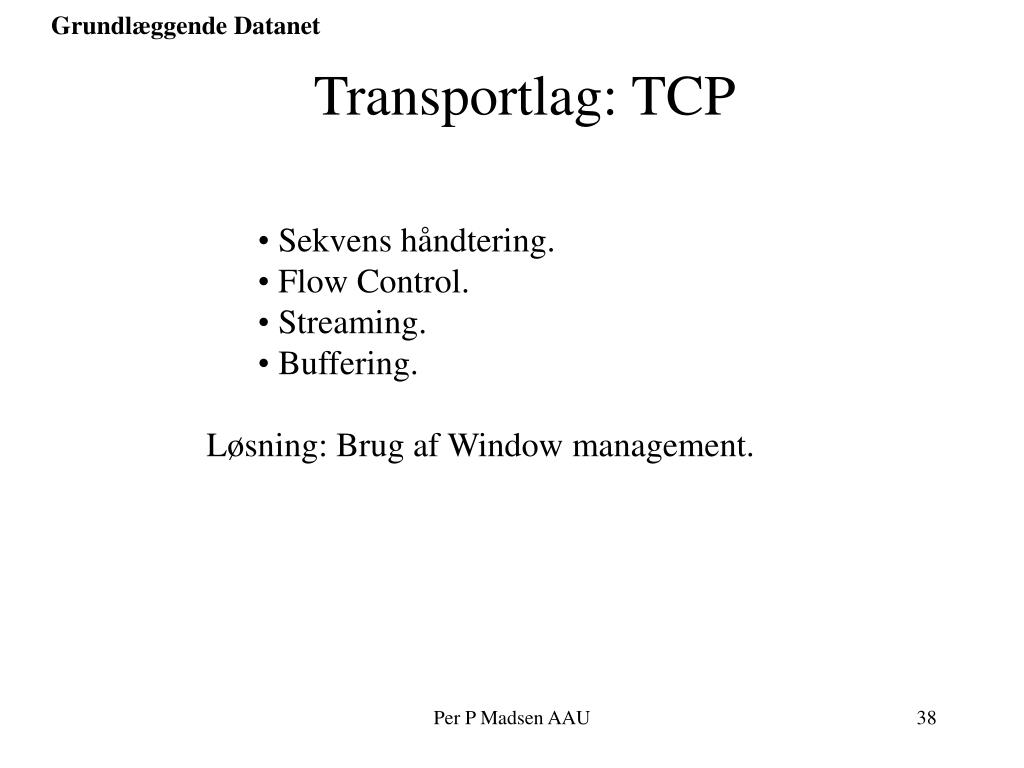 Grundlæggende Datanet

Transportlag: TCP

• Sekvens håndtering.
• Flow Control.
• Streaming.
• Buffering.

Løsning: Brug af Window management.

Per P Madsen AAU

38